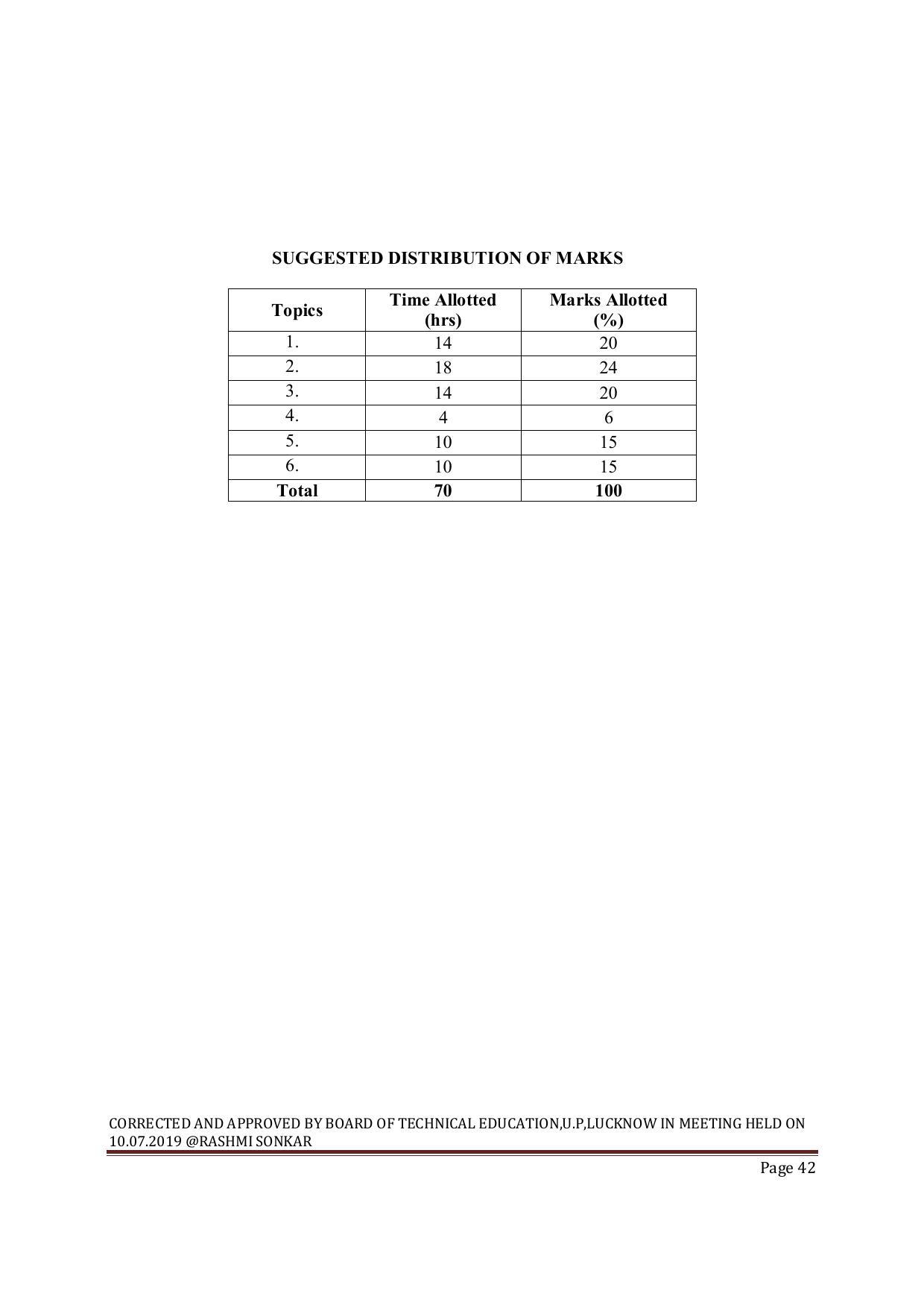 SUGGESTED DISTRIBUTION OF MARKS

| Topics | Time Allotted (hrs) | Marks Allotted (%) |
|---|---|---|
| 1. | 14 | 20 |
| 2. | 18 | 24 |
| 3. | 14 | 20 |
| 4. | 4 | 6 |
| 5. | 10 | 15 |
| 6. | 10 | 15 |
| Total | 70 | 100 |

CORRECTED AND APPROVED BY BOARD OF TECHNICAL EDUCATION,U.P,LUCKNOW IN MEETING HELD ON 10.07.2019 @RASHMI SONKAR

Page 42